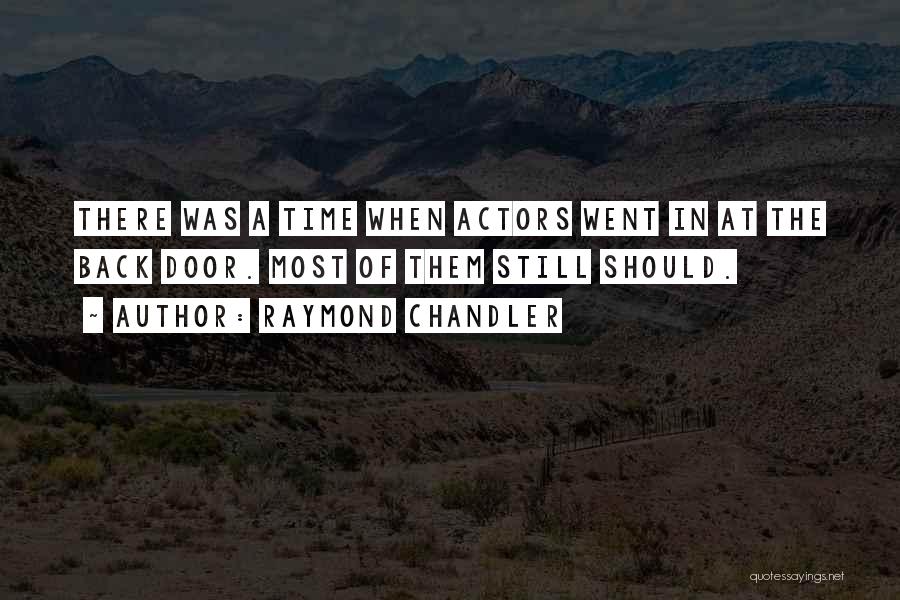 THERE WAS A TIME WHEN ACTORS WENT IN AT THE BACK DOOR. MOST OF THEM STILL SHOULD.

~ AUTHOR: RAYMOND CHANDLER

quotessayings.net